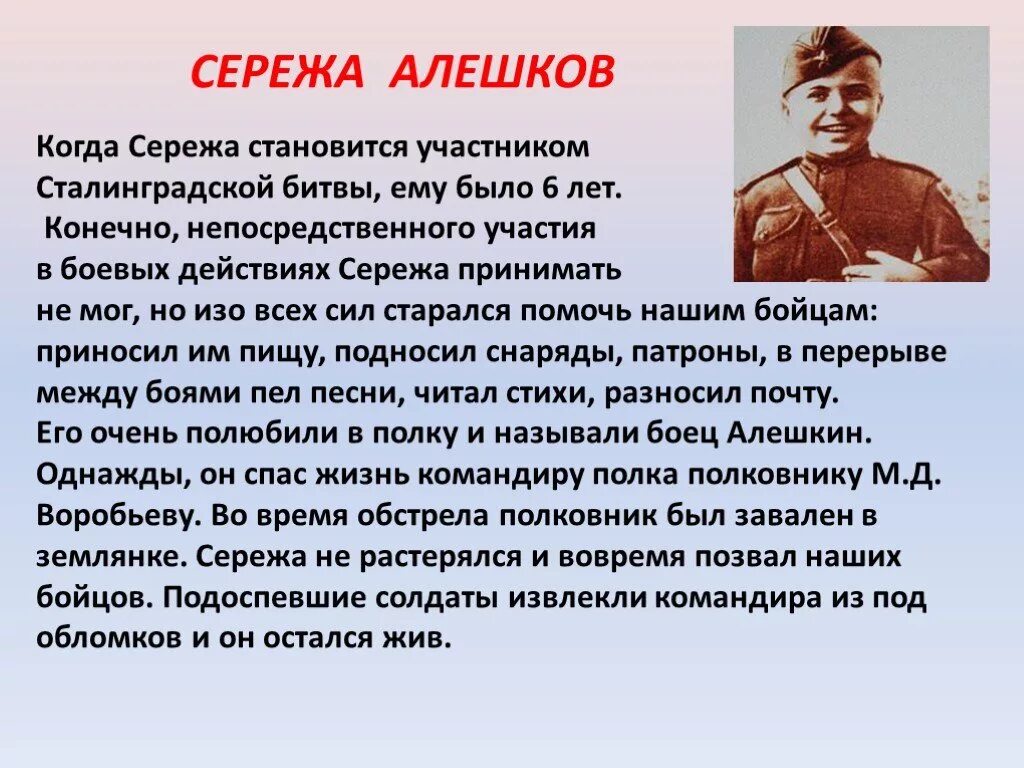 СЕРЕЖА АЛЕШКОВ

Когда Сережа становится участником Сталинградской битвы, ему было 6 лет. Конечно, непосредственного участия в боевых действиях Сережа принимать не мог, но изо всех сил старался помочь нашим бойцам: приносил им пищу, подносил снаряды, патроны, в перерыве между боями пел песни, читал стихи, разносил почту. Его очень полюбили в полку и называли боец Алешкин. Однажды, он спас жизнь командиру полка полковнику М.Д. Воробьеву. Во время обстрела полковник был завален в землянке. Сережа не растерялся и вовремя позвал наших бойцов. Подоспевшие солдаты извлекли командира из под обломков и он остался жив.